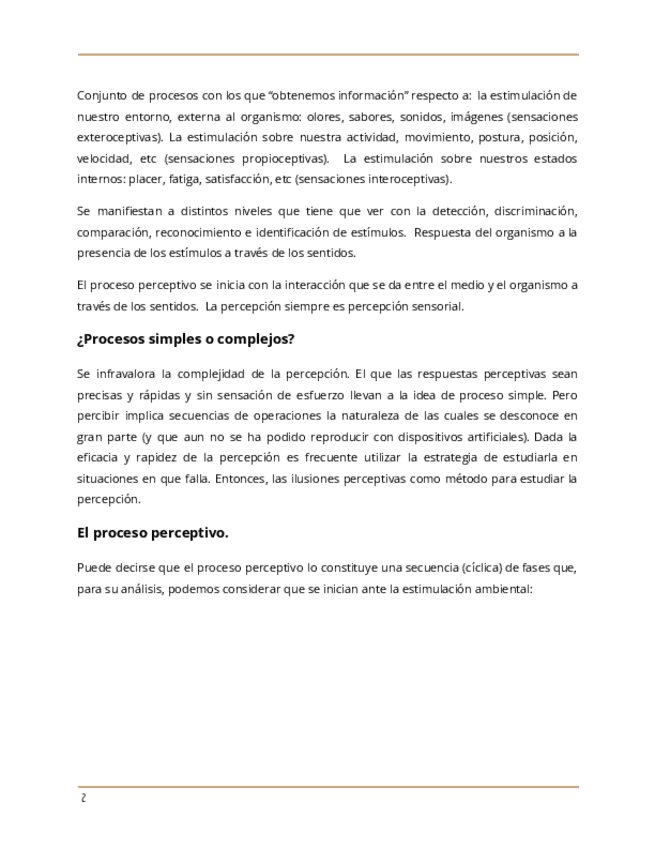 Conjunto de procesos con los que “obtenemos información” respecto a: la estimulación de nuestro entorno, externa al organismo: olores, sabores, sonidos, imágenes (sensaciones exteroceptivas). La estimulación sobre nuestra actividad, movimiento, postura, posición, velocidad, etc (sensaciones propioceptivas). La estimulación sobre nuestros estados internos: placer, fatiga, satisfacción, etc (sensaciones interoceptivas).

Se manifiestan a distintos niveles que tiene que ver con la detección, discriminación, comparación, reconocimiento e identificación de estímulos. Respuesta del organismo a la presencia de los estímulos a través de los sentidos.

El proceso perceptivo se inicia con la interacción que se da entre el medio y el organismo a través de los sentidos. La percepción siempre es percepción sensorial.

¿Procesos simples o complejos?

Se infravalora la complejidad de la percepción. El que las respuestas perceptivas sean precisas y rápidas y sin sensación de esfuerzo llevan a la idea de proceso simple. Pero percibir implica secuencias de operaciones la naturaleza de las cuales se desconoce en gran parte (y que aun no se ha podido reproducir con dispositivos artificiales). Dada la eficacia y rapidez de la percepción es frecuente utilizar la estrategia de estudiarla en situaciones en que falla. Entonces, las ilusiones perceptivas como método para estudiar la percepción.

El proceso perceptivo.

Puede decirse que el proceso perceptivo lo constituye una secuencia (cíclica) de fases que, para su análisis, podemos considerar que se inician ante la estimulación ambiental:

2